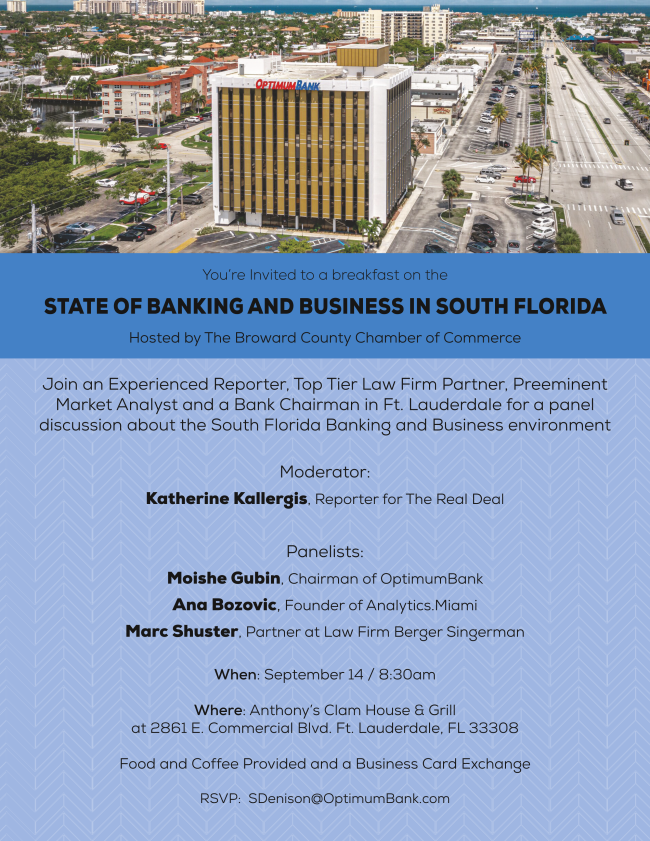 OPTIMUMBANK

You're Invited to a breakfast on the

STATE OF BANKING AND BUSINESS IN SOUTH FLORIDA

Hosted by The Broward County Chamber of Commerce

Join an Experienced Reporter, Top Tier Law Firm Partner, Preeminent Market Analyst and a Bank Chairman in Ft. Lauderdale for a panel discussion about the South Florida Banking and Business environment

Moderator:
Katherine Kallergis, Reporter for The Real Deal

Panelists:
Moishe Gubin, Chairman of OptimumBank
Ana Bozovic, Founder of Analytics.Miami
Marc Shuster, Partner at Law Firm Berger Singerman

When: September 14 / 8:30am

Where: Anthony's Clam House & Grill at 2861 E. Commercial Blvd. Ft. Lauderdale, FL 33308

Food and Coffee Provided and a Business Card Exchange

RSVP: SDenison@OptimumBank.com